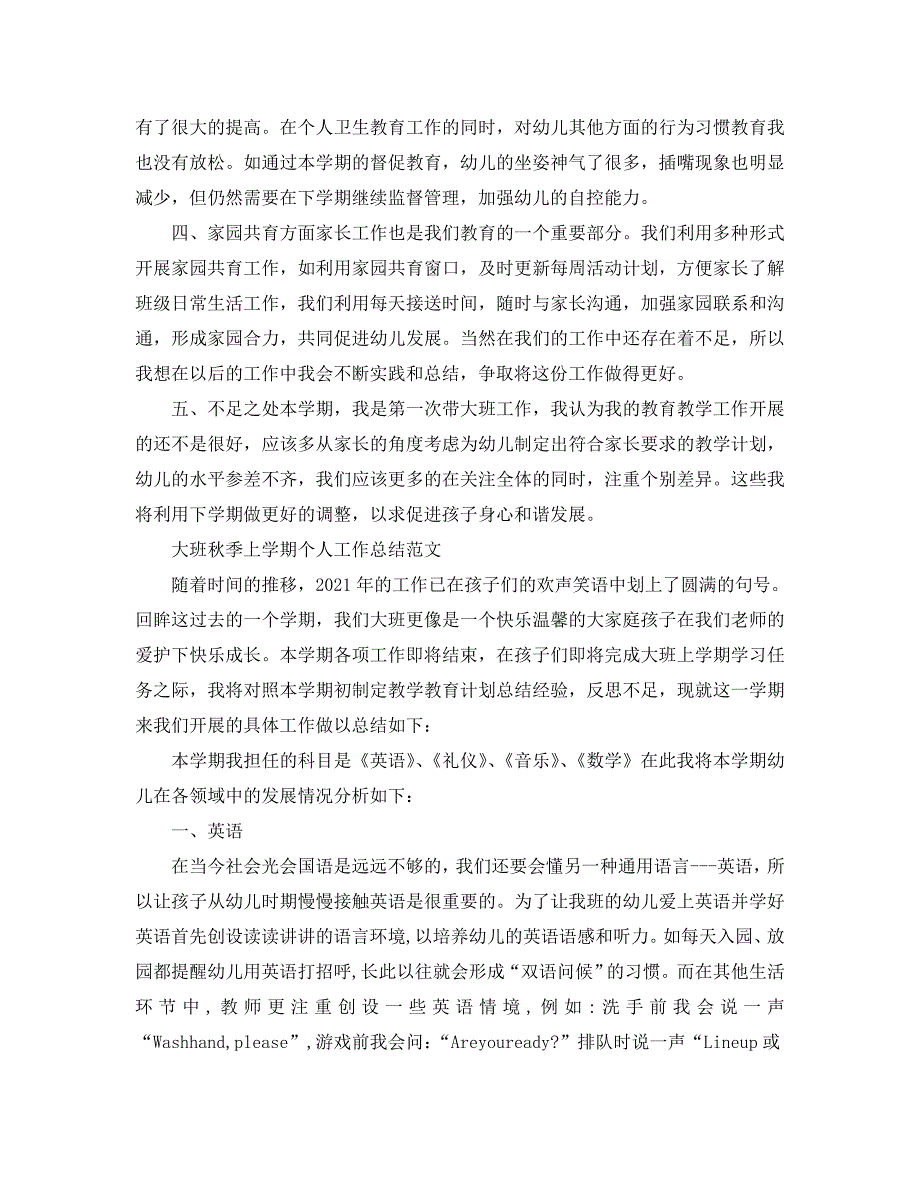 有了很大的提高。在个人卫生教育工作的同时，对幼儿其他方面的行为习惯教育我也没有放松。如通过本学期的督促教育，幼儿的坐姿神气了很多，插嘴现象也明显减少，但仍然需要在下学期继续监督管理，加强幼儿的自控能力。

四、家园共育方面家长工作也是我们教育的一个重要部分。我们利用多种形式开展家园共育工作，如利用家园共育窗口，及时更新每周活动计划，方便家长了解班级日常生活工作，我们利用每天接送时间，随时与家长沟通，加强家园联系和沟通，形成家园合力，共同促进幼儿发展。当然在我们的工作中还存在着不足，所以我想在以后的工作中我会不断实践和总结，争取将这份工作做得更好。

五、不足之处本学期，我是第一次带大班工作，我认为我的教育教学工作开展的还不是很好，应该多从家长的角度考虑为幼儿制定出符合家长要求的教学计划，幼儿的水平参差不齐，我们应该更多的在关注全体的同时，注重个别差异。这些我将利用下学期做更好的调整，以求促进孩子身心和谐发展。

大班秋季上学期个人工作总结范文

随着时间的推移，2021年的工作已在孩子们的欢声笑语中划上了圆满的句号。回眸这过去的一个学期，我们大班更像是一个快乐温馨的大家庭孩子在我们老师的爱护下快乐成长。本学期各项工作即将结束，在孩子们即将完成大班上学期学习任务之际，我将对照本学期初制定教学教育计划总结经验，反思不足，现就这一学期来我们开展的具体工作做以总结如下：

本学期我担任的科目是《英语》、《礼仪》、《音乐》、《数学》在此我将本学期幼儿在各领域中的发展情况分析如下：

一、英语

在当今社会光会国语是远远不够的，我们还要会懂另一种通用语言---英语，所以让孩子从幼儿时期慢慢接触英语是很重要的。为了让我班的幼儿爱上英语并学好英语首先创设读读讲讲的语言环境，以培养幼儿的英语语感和听力。如每天入园、放园都提醒幼儿用英语打招呼，长此以往就会形成“双语问候”的习惯。而在其他生活环节中，教师更注重创设一些英语情境，例如：洗手前我会说一声“Washhand,please”，游戏前我会问：“Areyouready?”排队时说一声“Lineup或